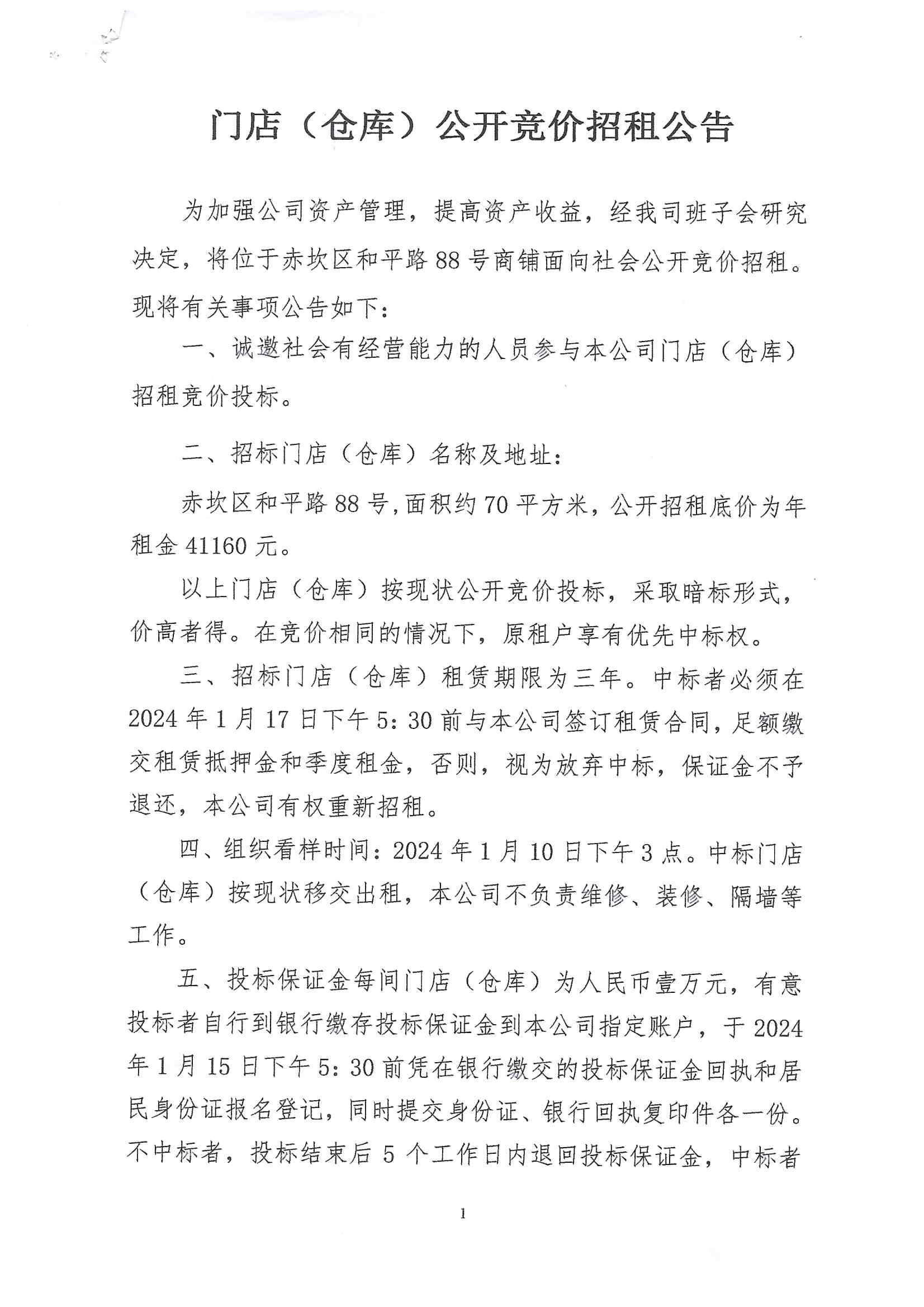 门店（仓库）公开竞价招租公告

为加强公司资产管理，提高资产收益，经我司班子会研究决定，将位于赤坎区和平路88号商铺面向社会公开竞价招租。现将有关事项公告如下：

一、诚邀社会有经营能力的人员参与本公司门店（仓库）招租竞价投标。

二、招标门店（仓库）名称及地址：

赤坎区和平路88号，面积约70平方米，公开招租底价为年租金41160元。

以上门店（仓库）按现状公开竞价投标，采取暗标形式，价高者得。在竞价相同的情况下，原租户享有优先中标权。

三、招标门店（仓库）租赁期限为三年。中标者必须在2024年1月17日下午5：30前与本公司签订租赁合同，足额缴交租赁抵押金和季度租金，否则，视为放弃中标，保证金不予退还，本公司有权重新招租。

四、组织看样时间：2024年1月10日下午3点。中标门店（仓库）按现状移交出租，本公司不负责维修、装修、隔墙等工作。

五、投标保证金每间门店（仓库）为人民币壹万元，有意投标者自行到银行缴存投标保证金到本公司指定账户，于2024年1月15日下午5：30前凭在银行缴交的投标保证金回执和居民身份证报名登记，同时提交身份证、银行回执复印件各一份。不中标者，投标结束后5个工作日内退回投标保证金，中标者

1